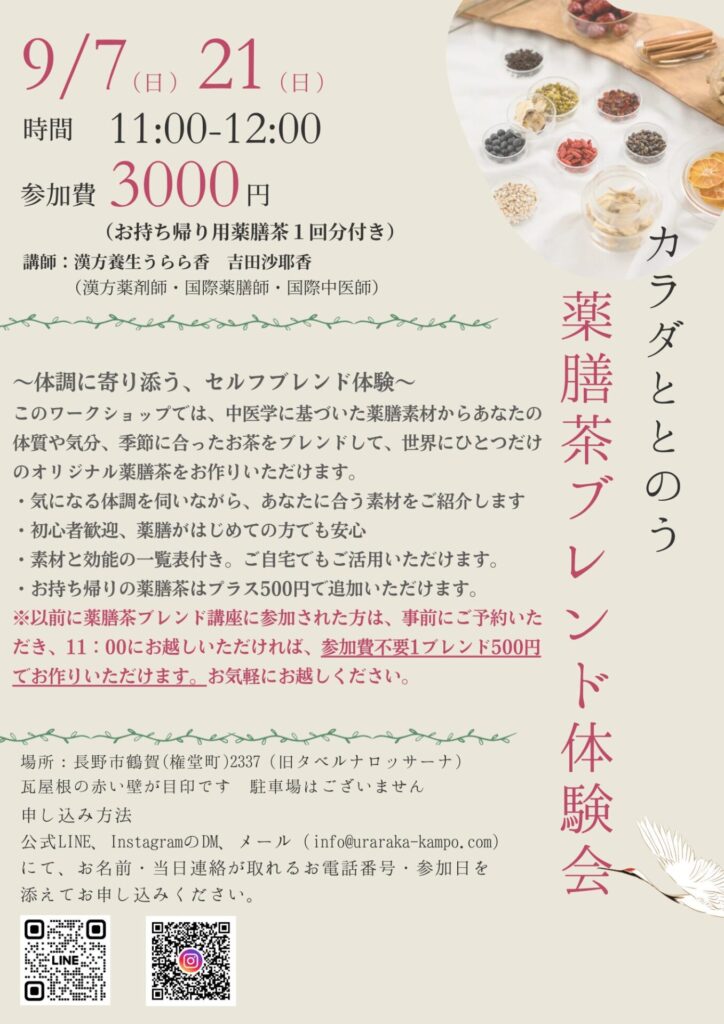 9/7(日) 21(日)
時間 11:00-12:00
参加費 3000円
(お持ち帰り用薬膳茶1回分付き)
講師:漢方養生うらら香 吉田沙耶香
(漢方薬剤師・国際薬膳師・国際中医師)

カラダととのう
薬膳茶ブレンド体験会

〜体調に寄り添う、セルフブレンド体験〜
このワークショップでは、中医学に基づいた薬膳素材からあなたの体質や気分、季節に合ったお茶をブレンドして、世界にひとつだけのオリジナル薬膳茶をお作りいただけます。
・気になる体調を伺いながら、あなたに合う素材をご紹介します
・初心者歓迎、薬膳がはじめての方でも安心
・素材と効能の一覧表付き。ご自宅でもご活用いただけます。
・お持ち帰りの薬膳茶はプラス500円で追加いただけます。
※以前に薬膳茶ブレンド講座に参加された方は、事前にご予約いただき、11:00にお越しいただければ、参加費不要1ブレンド500円でお作りいただけます。お気軽にお越しください。

場所:長野市鶴賀(権堂町)2337(旧タベルナロッサーナ)
瓦屋根の赤い壁が目印です 駐車場はございません
申し込み方法
公式LINE、InstagramのDM、メール(info@uraraka-kampo.com)にて、お名前・当日連絡が取れるお電話番号・参加日を添えてお申し込みください。

LINE